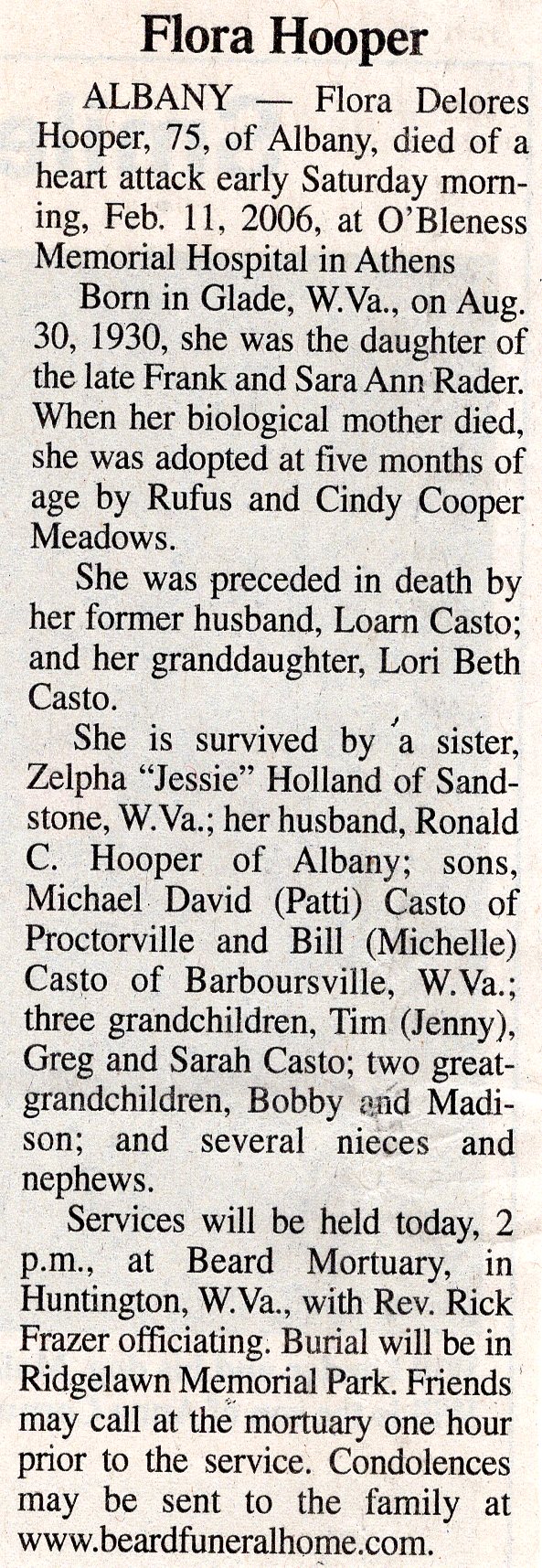 Flora Hooper

ALBANY — Flora Delores Hooper, 75, of Albany, died of a heart attack early Saturday morning, Feb. 11, 2006, at O'Bleness Memorial Hospital in Athens

Born in Glade, W.Va., on Aug. 30, 1930, she was the daughter of the late Frank and Sara Ann Rader. When her biological mother died, she was adopted at five months of age by Rufus and Cindy Cooper Meadows.

She was preceded in death by her former husband, Loarn Casto; and her granddaughter, Lori Beth Casto.

She is survived by a sister, Zelpha "Jessie" Holland of Sandstone, W.Va.; her husband, Ronald C. Hooper of Albany; sons, Michael David (Patti) Casto of Proctorville and Bill (Michelle) Casto of Barboursville, W.Va.; three grandchildren, Tim (Jenny), Greg and Sarah Casto; two great-grandchildren, Bobby and Madison; and several nieces and nephews.

Services will be held today, 2 p.m., at Beard Mortuary, in Huntington, W.Va., with Rev. Rick Frazer officiating. Burial will be in Ridgelawn Memorial Park. Friends may call at the mortuary one hour prior to the service. Condolences may be sent to the family at www.beardfuneralhome.com.